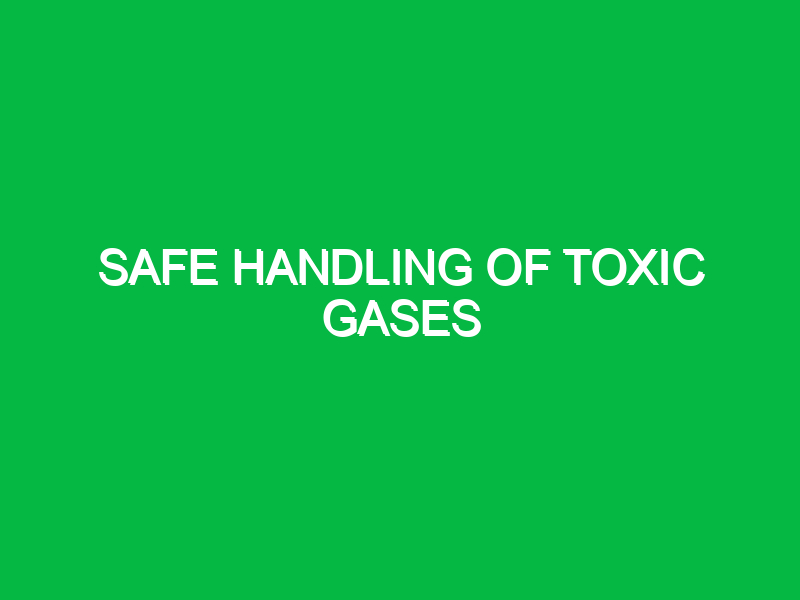 SAFE HANDLING OF TOXIC GASES